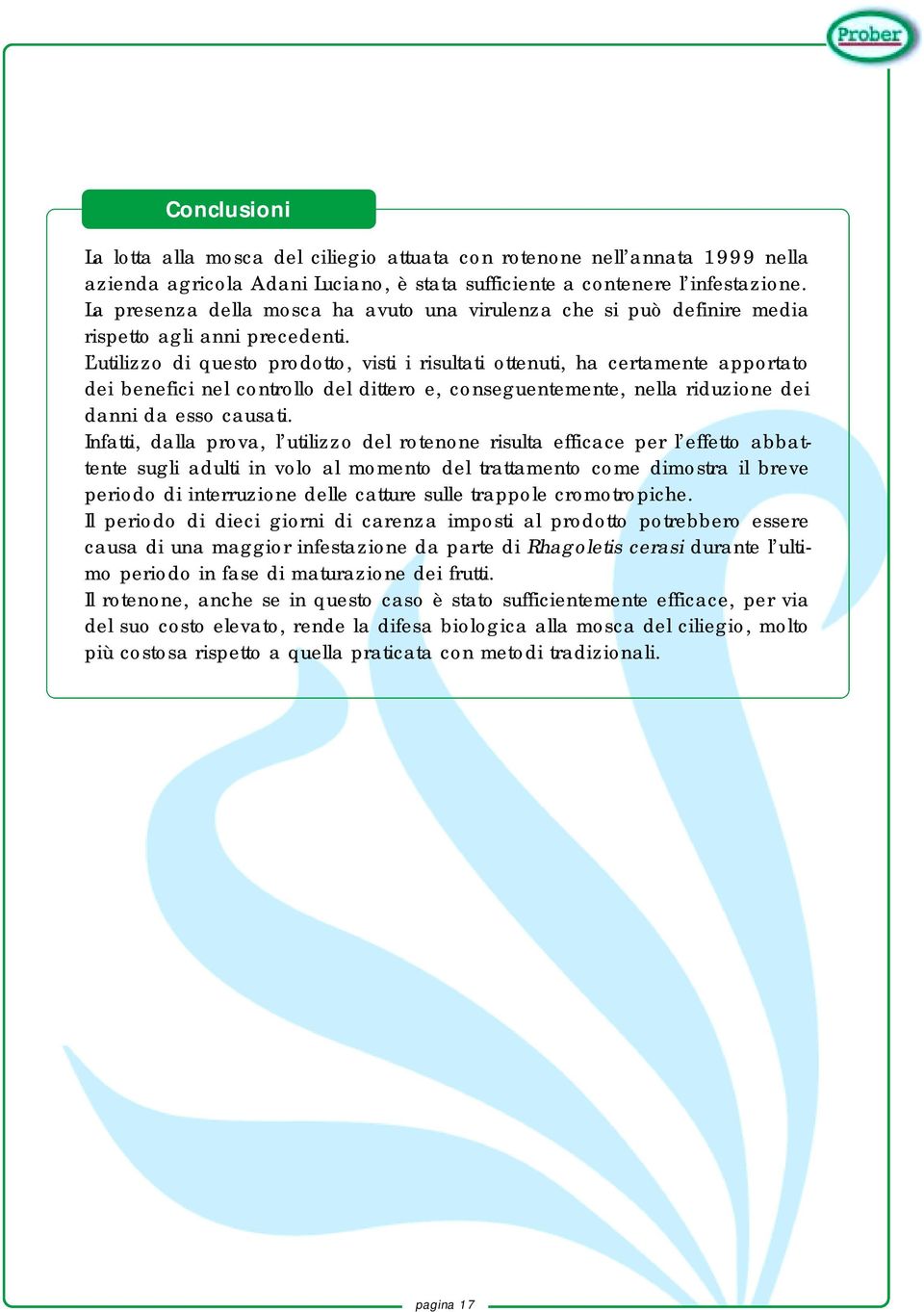 Prober

Conclusioni

La lotta alla mosca del ciliegio attuata con rotenone nell'annata 1999 nella azienda agricola Adani Luciano, è stata sufficiente a contenere l'infestazione. La presenza della mosca ha avuto una virulenza che si può definire media rispetto agli anni precedenti.
L'utilizzo di questo prodotto, visti i risultati ottenuti, ha certamente apportato dei benefici nel controllo del dittero e, conseguentemente, nella riduzione dei danni da esso causati.
Infatti, dalla prova, l'utilizzo del rotenone risulta efficace per l'effetto abbattente sugli adulti in volo al momento del trattamento come dimostra il breve periodo di interruzione delle catture sulle trappole cromotropiche.
Il periodo di dieci giorni di carenza imposti al prodotto potrebbero essere causa di una maggior infestazione da parte di Rhagoletis cerasi durante l'ultimo periodo in fase di maturazione dei frutti.
Il rotenone, anche se in questo caso è stato sufficientemente efficace, per via del suo costo elevato, rende la difesa biologica alla mosca del ciliegio, molto più costosa rispetto a quella praticata con metodi tradizionali.

pagina 17